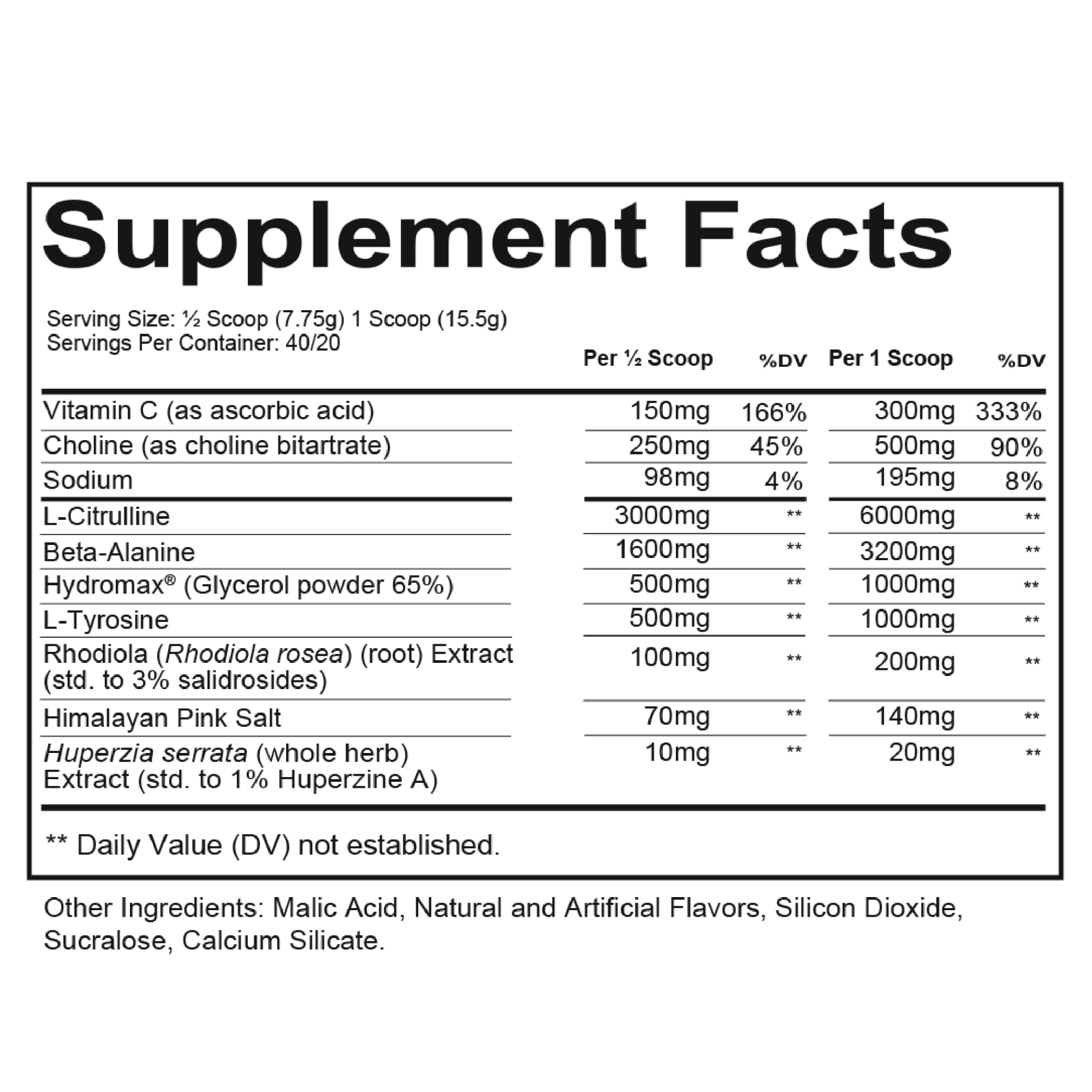 Supplement Facts

Serving Size: ½ Scoop (7.75g) 1 Scoop (15.5g)
Servings Per Container: 40/20

| | Per ½ Scoop | %DV | Per 1 Scoop | %DV |
|---|---|---|---|---|
| Vitamin C (as ascorbic acid) | 150mg | 166% | 300mg | 333% |
| Choline (as choline bitartrate) | 250mg | 45% | 500mg | 90% |
| Sodium | 98mg | 4% | 195mg | 8% |
| L-Citrulline | 3000mg | ** | 6000mg | ** |
| Beta-Alanine | 1600mg | ** | 3200mg | ** |
| Hydromax® (Glycerol powder 65%) | 500mg | ** | 1000mg | ** |
| L-Tyrosine | 500mg | ** | 1000mg | ** |
| Rhodiola (Rhodiola rosea) (root) Extract (std. to 3% salidrosides) | 100mg | ** | 200mg | ** |
| Himalayan Pink Salt | 70mg | ** | 140mg | ** |
| Huperzia serrata (whole herb) Extract (std. to 1% Huperzine A) | 10mg | ** | 20mg | ** |

** Daily Value (DV) not established.

Other Ingredients: Malic Acid, Natural and Artificial Flavors, Silicon Dioxide, Sucralose, Calcium Silicate.